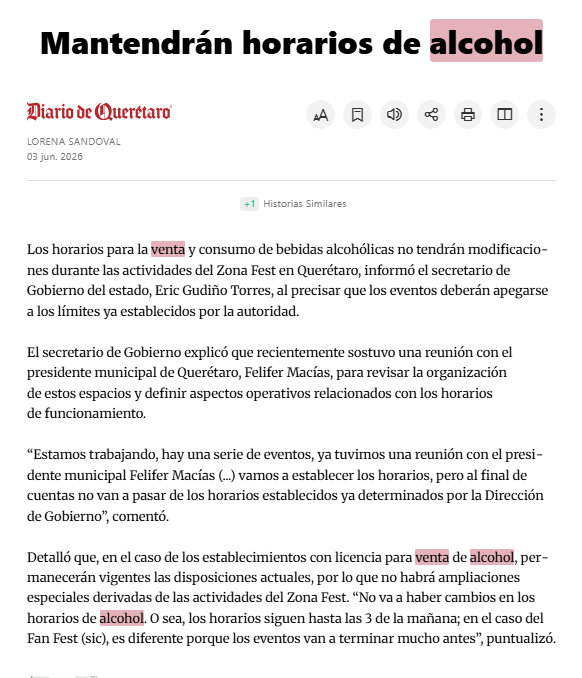 Mantendrán horarios de alcohol

Diario de Querétaro

LORENA SANDOVAL
03 jun. 2026

+1 Historias Similares

Los horarios para la venta y consumo de bebidas alcohólicas no tendrán modificaciones durante las actividades del Zona Fest en Querétaro, informó el secretario de Gobierno del estado, Eric Gudiño Torres, al precisar que los eventos deberán apegarse a los límites ya establecidos por la autoridad.

El secretario de Gobierno explicó que recientemente sostuvo una reunión con el presidente municipal de Querétaro, Felifer Macías, para revisar la organización de estos espacios y definir aspectos operativos relacionados con los horarios de funcionamiento.

“Estamos trabajando, hay una serie de eventos, ya tuvimos una reunión con el presidente municipal Felifer Macías (...) vamos a establecer los horarios, pero al final de cuentas no van a pasar de los horarios establecidos ya determinados por la Dirección de Gobierno”, comentó.

Detalló que, en el caso de los establecimientos con licencia para venta de alcohol, permanecerán vigentes las disposiciones actuales, por lo que no habrá ampliaciones especiales derivadas de las actividades del Zona Fest. “No va a haber cambios en los horarios de alcohol. O sea, los horarios siguen hasta las 3 de la mañana; en el caso del Fan Fest (sic), es diferente porque los eventos van a terminar mucho antes”, puntualizó.